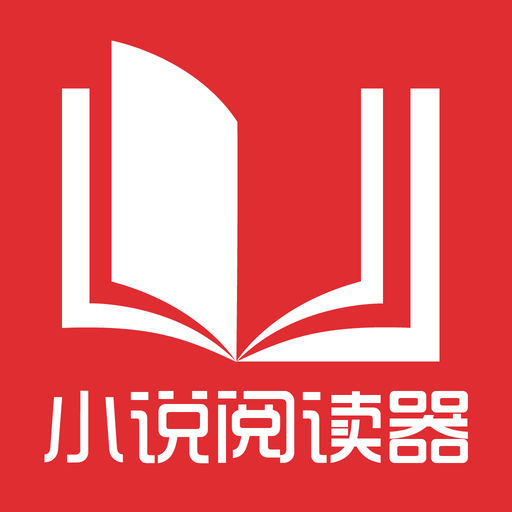 小说阅读器